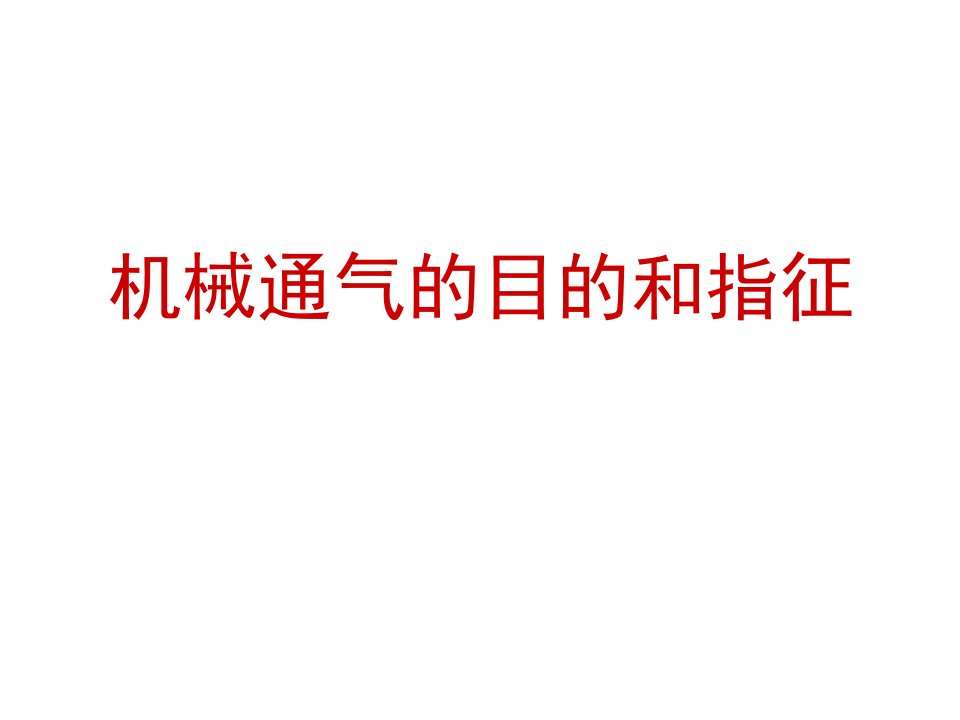 机械通气的目的和指征